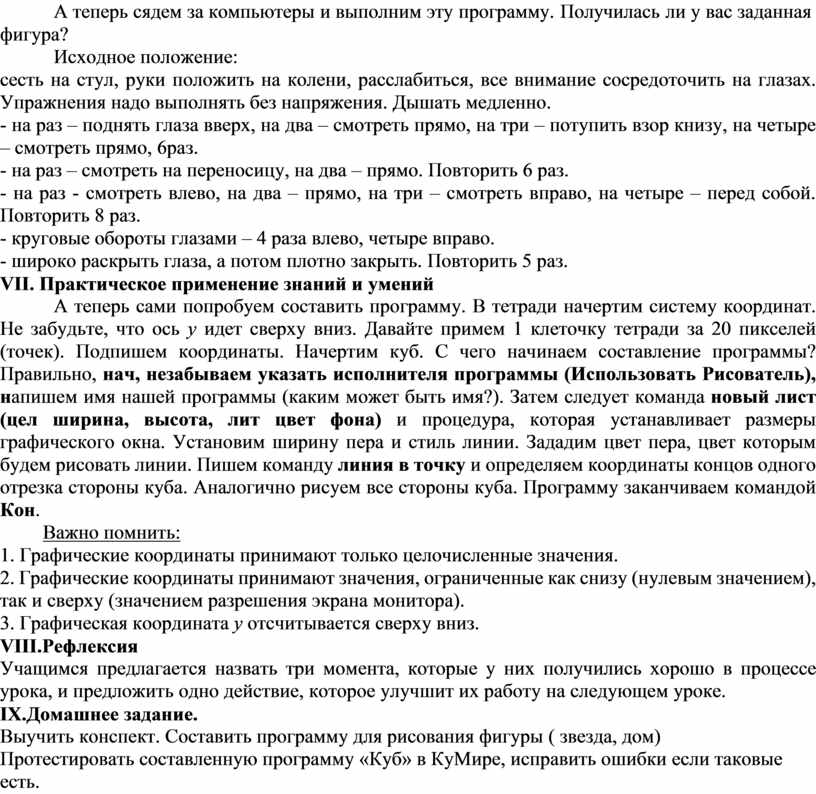 А теперь сядем за компьютеры и выполним эту программу. Получилась ли у вас заданная фигура?

Исходное положение:
сесть на стул, руки положить на колени, расслабиться, все внимание сосредоточить на глазах. Упражнения надо выполнять без напряжения. Дышать медленно.
- на раз – поднять глаза вверх, на два – смотреть прямо, на три – потупить взор книзу, на четыре – смотреть прямо, 6раз.
- на раз – смотреть на переносицу, на два – прямо. Повторить 6 раз.
- на раз - смотреть влево, на два – прямо, на три – смотреть вправо, на четыре – перед собой. Повторить 8 раз.
- круговые обороты глазами – 4 раза влево, четыре вправо.
- широко раскрыть глаза, а потом плотно закрыть. Повторить 5 раз.
VII. Практическое применение знаний и умений
А теперь сами попробуем составить программу. В тетради начертим систему координат. Не забудьте, что ось $y$ идет сверху вниз. Давайте примем 1 клеточку тетради за 20 пикселей (точек). Подпишем координаты. Начертим куб. С чего начинаем составление программы? Правильно, нач, незабываем указать исполнителя программы (Использовать Рисователь), напишем имя нашей программы (каким может быть имя?). Затем следует команда новый лист (цел ширина, высота, лит цвет фона) и процедура, которая устанавливает размеры графического окна. Установим ширину пера и стиль линии. Зададим цвет пера, цвет которым будем рисовать линии. Пишем команду линия в точку и определяем координаты концов одного отрезка стороны куба. Аналогично рисуем все стороны куба. Программу заканчиваем командой Кон.

Важно помнить:
1. Графические координаты принимают только целочисленные значения.
2. Графические координаты принимают значения, ограниченные как снизу (нулевым значением), так и сверху (значением разрешения экрана монитора).
3. Графическая координата $y$ отсчитывается сверху вниз.
VIII.Рефлексия
Учащимся предлагается назвать три момента, которые у них получились хорошо в процессе урока, и предложить одно действие, которое улучшит их работу на следующем уроке.
IX.Домашнее задание.
Выучить конспект. Составить программу для рисования фигуры ( звезда, дом)
Протестировать составленную программу «Куб» в КуМире, исправить ошибки если таковые есть.